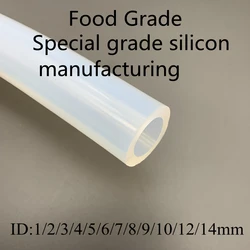 Food Grade
Special grade silicon manufacturing

ID:1/2/3/4/5/6/7/8/9/10/12/14mm